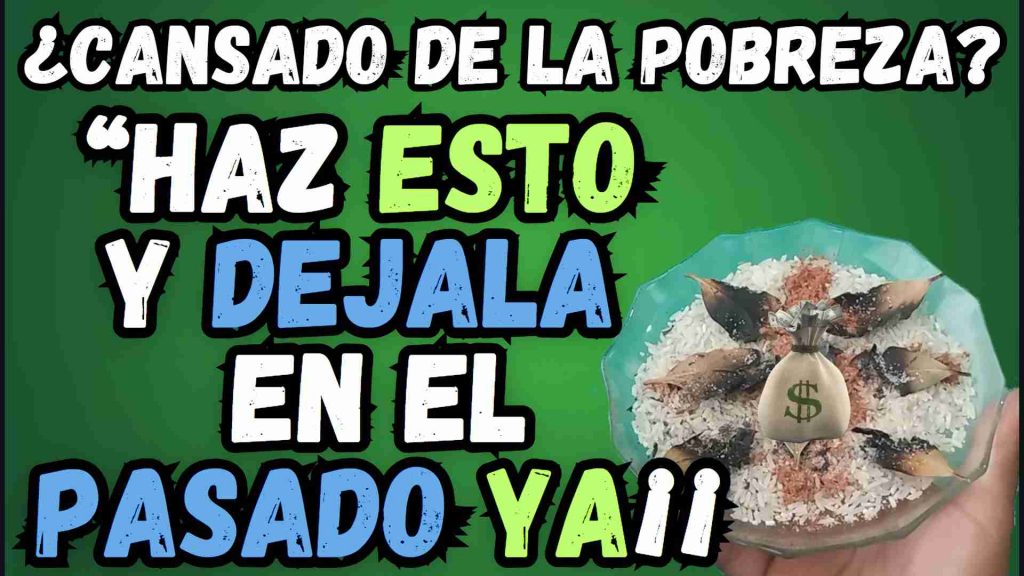 ¿CANSADO DE LA POBREZA?

"HAZ ESTO Y DEJALA EN EL PASADO YA¡¡

$